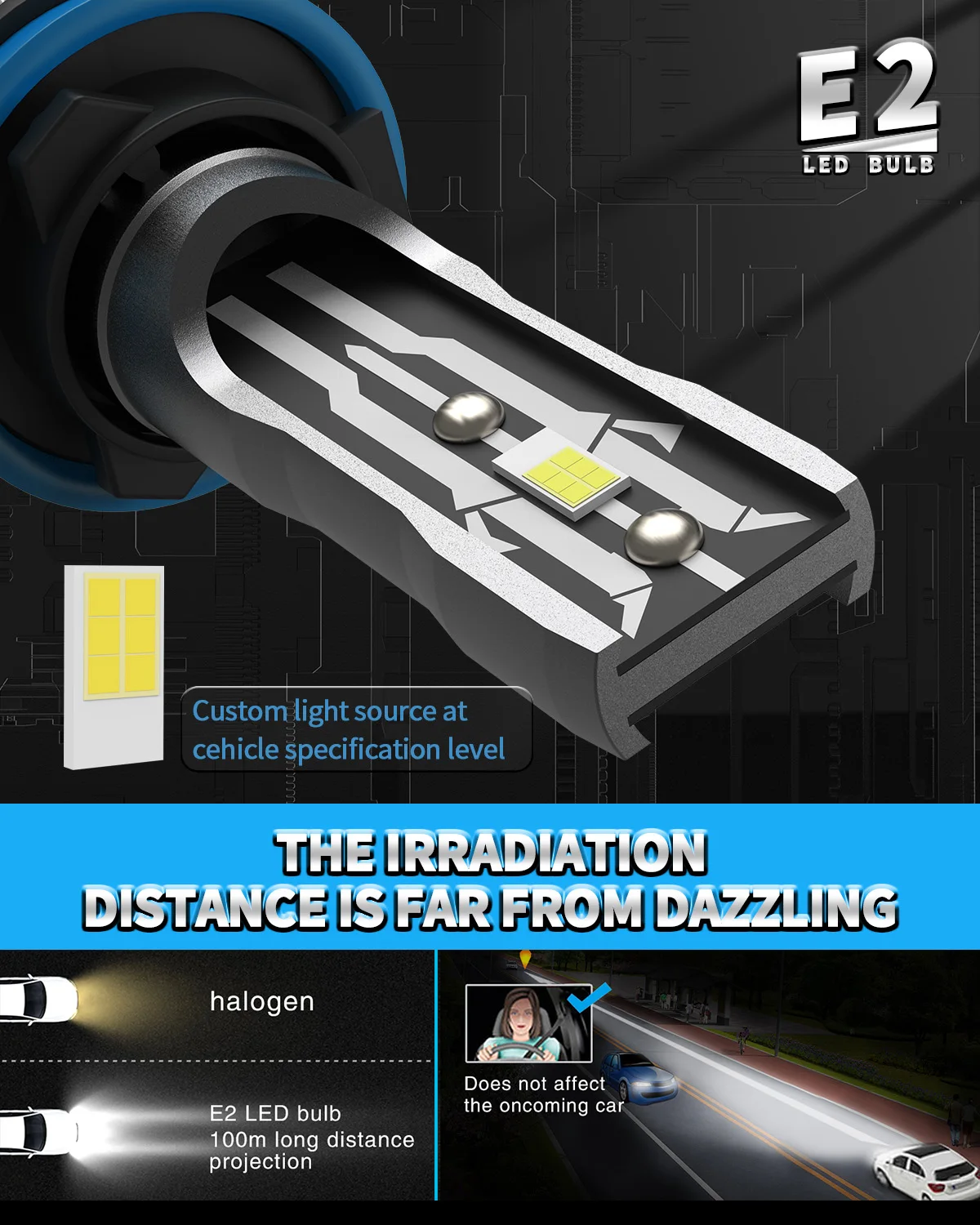 E2
LED BULB

Custom light source at cehicle specification level

THE IRRADIATION DISTANCE IS FAR FROM DAZZLING

halogen

E2 LED bulb
100m long distance projection

Does not affect the oncoming car